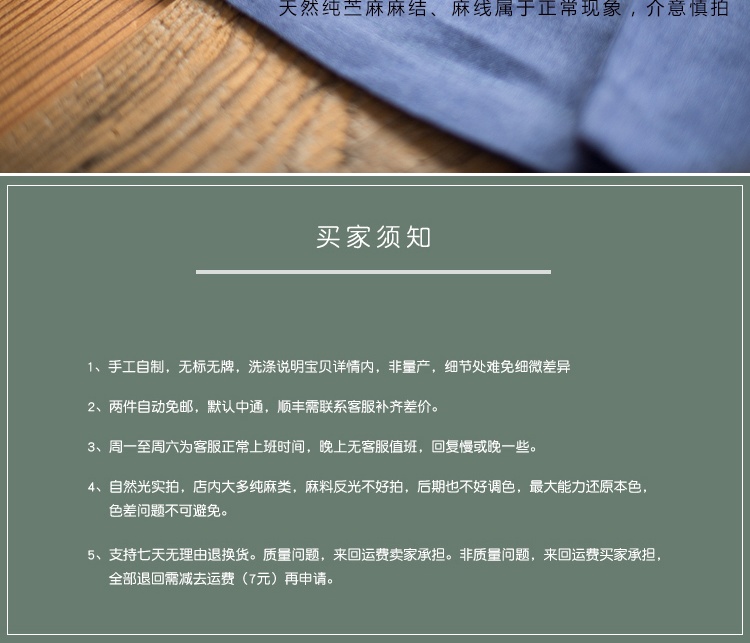 天然纯苎麻麻结、麻线属于正常现象，介意慎拍

买家须知

1、手工自制，无标无牌，洗涤说明宝贝详情内，非量产，细节处难免细微差异

2、两件自动免邮，默认中通，顺丰需联系客服补齐差价。

3、周一至周六为客服正常上班时间，晚上无客服值班，回复慢或晚一些。

4、自然光实拍，店内大多纯麻类，麻料反光不好拍，后期也不好调色，最大能力还原本色，色差问题不可避免。

5、支持七天无理由退换货。质量问题，来回运费卖家承担。非质量问题，来回运费买家承担，全部退回需减去运费（7元）再申请。